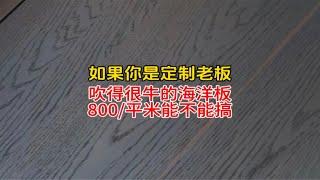 如果你是定制老板
吹得很牛的海洋板
800/平米能不能搞